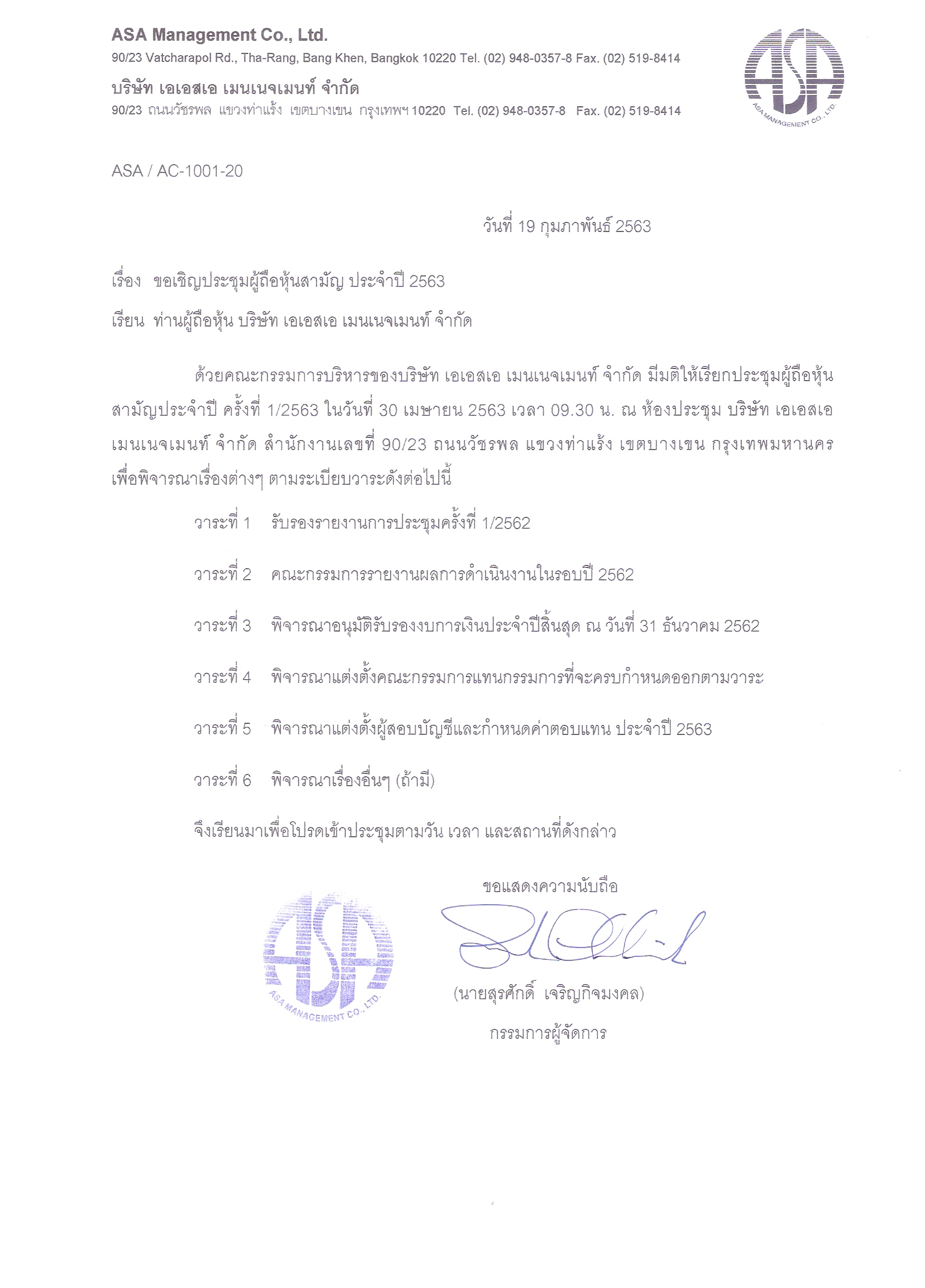 ASA Management Co., Ltd.
90/23 Vatcharapol Rd., Tha-Rang, Bang Khen, Bangkok 10220 Tel. (02) 948-0357-8 Fax. (02) 519-8414
บริษัท เอเอสเอ เมนเนจเมนท์ จำกัด
90/23 ถนนวัชรพล แขวงท่าแร้ง เขตบางเขน กรุงเทพฯ 10220 Tel. (02) 948-0357-8 Fax. (02) 519-8414

ASA
ASA MANAGEMENT CO., LTD.

ASA / AC-1001-20

วันที่ 19 กุมภาพันธ์ 2563

เรื่อง ขอเชิญประชุมผู้ถือหุ้นสามัญ ประจำปี 2563

เรียน ท่านผู้ถือหุ้น บริษัท เอเอสเอ เมนเนจเมนท์ จำกัด

ด้วยคณะกรรมการบริหารของบริษัท เอเอสเอ เมนเนจเมนท์ จำกัด มีมติให้เรียกประชุมผู้ถือหุ้นสามัญประจำปี ครั้งที่ 1/2563 ในวันที่ 30 เมษายน 2563 เวลา 09.30 น. ณ ห้องประชุม บริษัท เอเอสเอ เมนเนจเมนท์ จำกัด สำนักงานเลขที่ 90/23 ถนนวัชรพล แขวงท่าแร้ง เขตบางเขน กรุงเทพมหานคร เพื่อพิจารณาเรื่องต่างๆ ตามระเบียบวาระดังต่อไปนี้

วาระที่ 1 รับรองรายงานการประชุมครั้งที่ 1/2562

วาระที่ 2 คณะกรรมการรายงานผลการดำเนินงานในรอบปี 2562

วาระที่ 3 พิจารณาอนุมัติรับรองงบการเงินประจำปีสิ้นสุด ณ วันที่ 31 ธันวาคม 2562

วาระที่ 4 พิจารณาแต่งตั้งคณะกรรมการแทนกรรมการที่จะครบกำหนดออกตามวาระ

วาระที่ 5 พิจารณาแต่งตั้งผู้สอบบัญชีและกำหนดค่าตอบแทน ประจำปี 2563

วาระที่ 6 พิจารณาเรื่องอื่นๆ (ถ้ามี)

จึงเรียนมาเพื่อโปรดเข้าประชุมตามวัน เวลา และสถานที่ดังกล่าว

ขอแสดงความนับถือ

ASA
ASA MANAGEMENT CO., LTD.

(นายสุรศักดิ์ เจริญกิจมงคล)
กรรมการผู้จัดการ